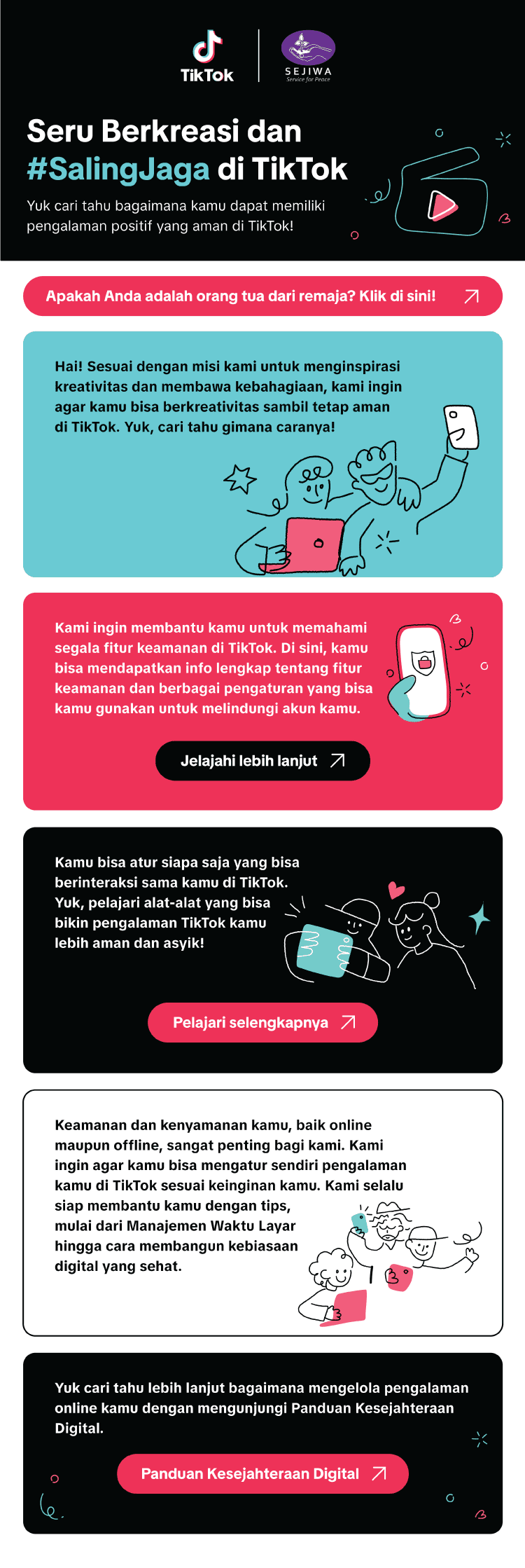 TikTok

SEJIWA
Service for Peace

Seru Berkreasi dan #SalingJaga di TikTok

Yuk cari tahu bagaimana kamu dapat memiliki pengalaman positif yang aman di TikTok!

Apakah Anda adalah orang tua dari remaja? Klik di sini!

Hai! Sesuai dengan misi kami untuk menginspirasi kreativitas dan membawa kebahagiaan, kami ingin agar kamu bisa berkreativitas sambil tetap aman di TikTok. Yuk, cari tahu gimana caranya!

Kami ingin membantu kamu untuk memahami segala fitur keamanan di TikTok. Di sini, kamu bisa mendapatkan info lengkap tentang fitur keamanan dan berbagai pengaturan yang bisa kamu gunakan untuk melindungi akun kamu.

Jelajahi lebih lanjut

Kamu bisa atur siapa saja yang bisa berinteraksi sama kamu di TikTok. Yuk, pelajari alat-alat yang bisa bikin pengalaman TikTok kamu lebih aman dan asyik!

Pelajari selengkapnya

Keamanan dan kenyamanan kamu, baik online maupun offline, sangat penting bagi kami. Kami ingin agar kamu bisa mengatur sendiri pengalaman kamu di TikTok sesuai keinginan kamu. Kami selalu siap membantu kamu dengan tips, mulai dari Manajemen Waktu Layar hingga cara membangun kebiasaan digital yang sehat.

Yuk cari tahu lebih lanjut bagaimana mengelola pengalaman online kamu dengan mengunjungi Panduan Kesejahteraan Digital.

Panduan Kesejahteraan Digital